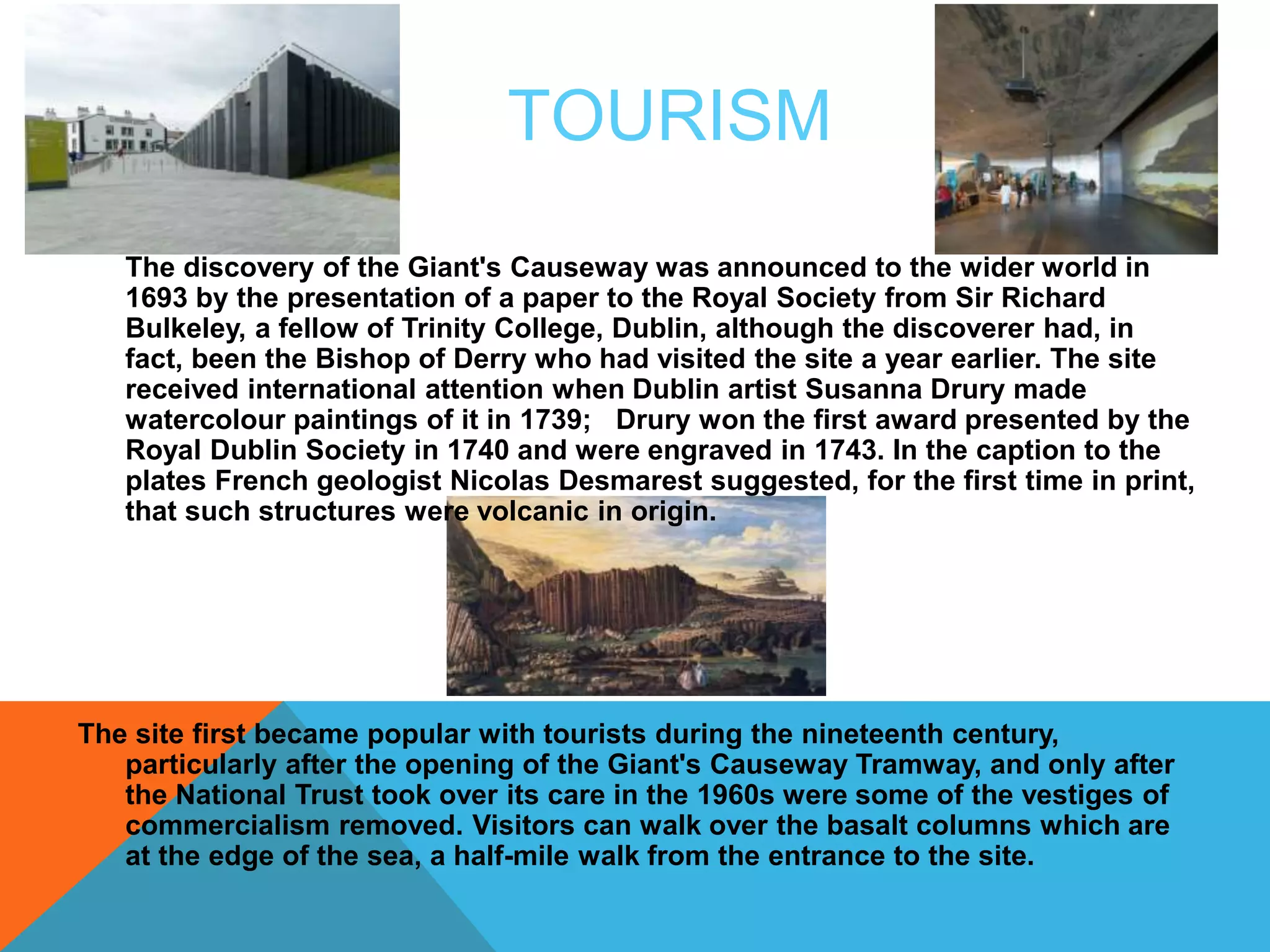 TOURISM

The discovery of the Giant's Causeway was announced to the wider world in 1693 by the presentation of a paper to the Royal Society from Sir Richard Bulkeley, a fellow of Trinity College, Dublin, although the discoverer had, in fact, been the Bishop of Derry who had visited the site a year earlier. The site received international attention when Dublin artist Susanna Drury made watercolour paintings of it in 1739;   Drury won the first award presented by the Royal Dublin Society in 1740 and were engraved in 1743. In the caption to the plates French geologist Nicolas Desmarest suggested, for the first time in print, that such structures were volcanic in origin.

The site first became popular with tourists during the nineteenth century, particularly after the opening of the Giant's Causeway Tramway, and only after the National Trust took over its care in the 1960s were some of the vestiges of commercialism removed. Visitors can walk over the basalt columns which are at the edge of the sea, a half-mile walk from the entrance to the site.